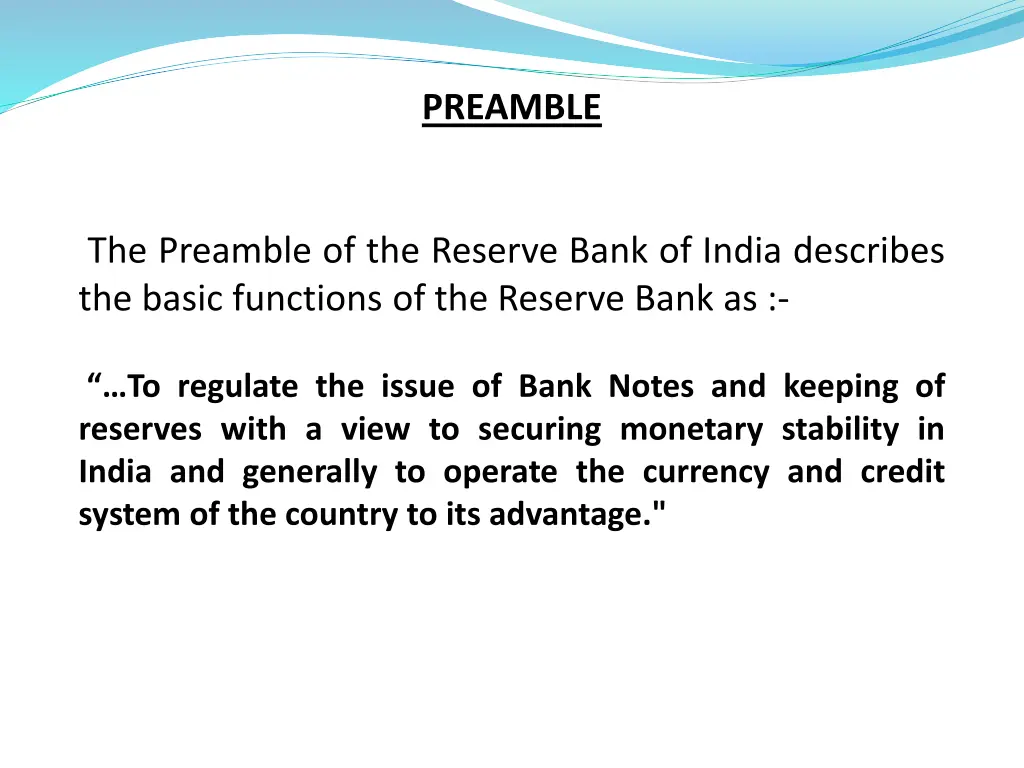 PREAMBLE

The Preamble of the Reserve Bank of India describes the basic functions of the Reserve Bank as :-

“…To regulate the issue of Bank Notes and keeping of reserves with a view to securing monetary stability in India and generally to operate the currency and credit system of the country to its advantage."